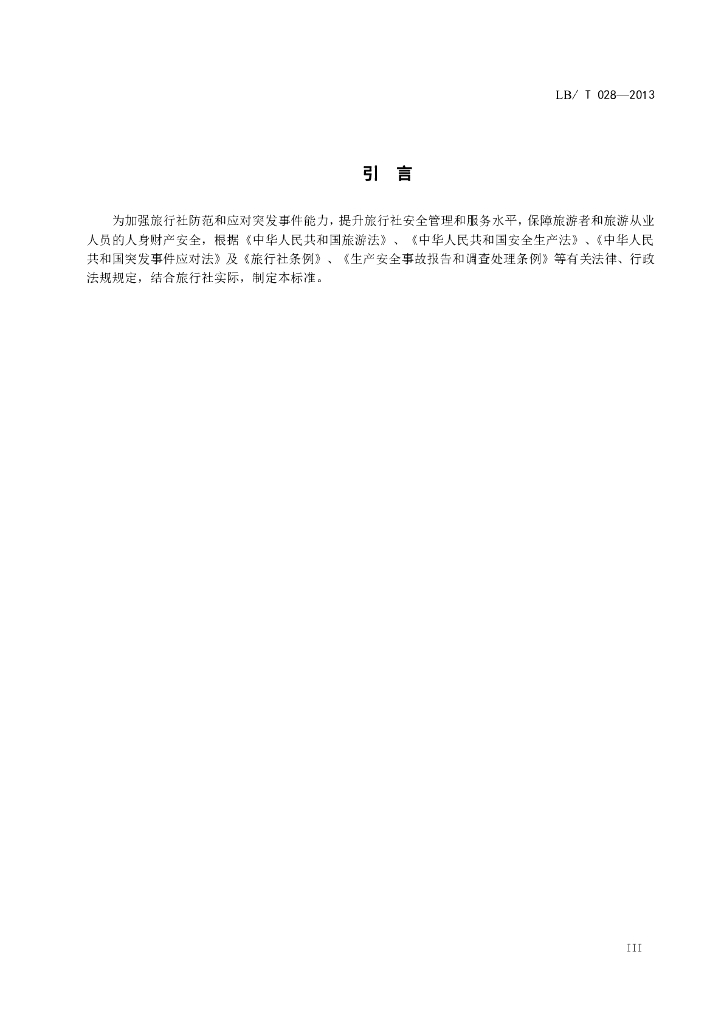 LB/ T 028—2013

引　言

为加强旅行社防范和应对突发事件能力，提升旅行社安全管理和服务水平，保障旅游者和旅游从业人员的人身财产安全，根据《中华人民共和国旅游法》、《中华人民共和国安全生产法》、《中华人民共和国突发事件应对法》及《旅行社条例》、《生产安全事故报告和调查处理条例》等有关法律、行政法规规定，结合旅行社实际，制定本标准。

III